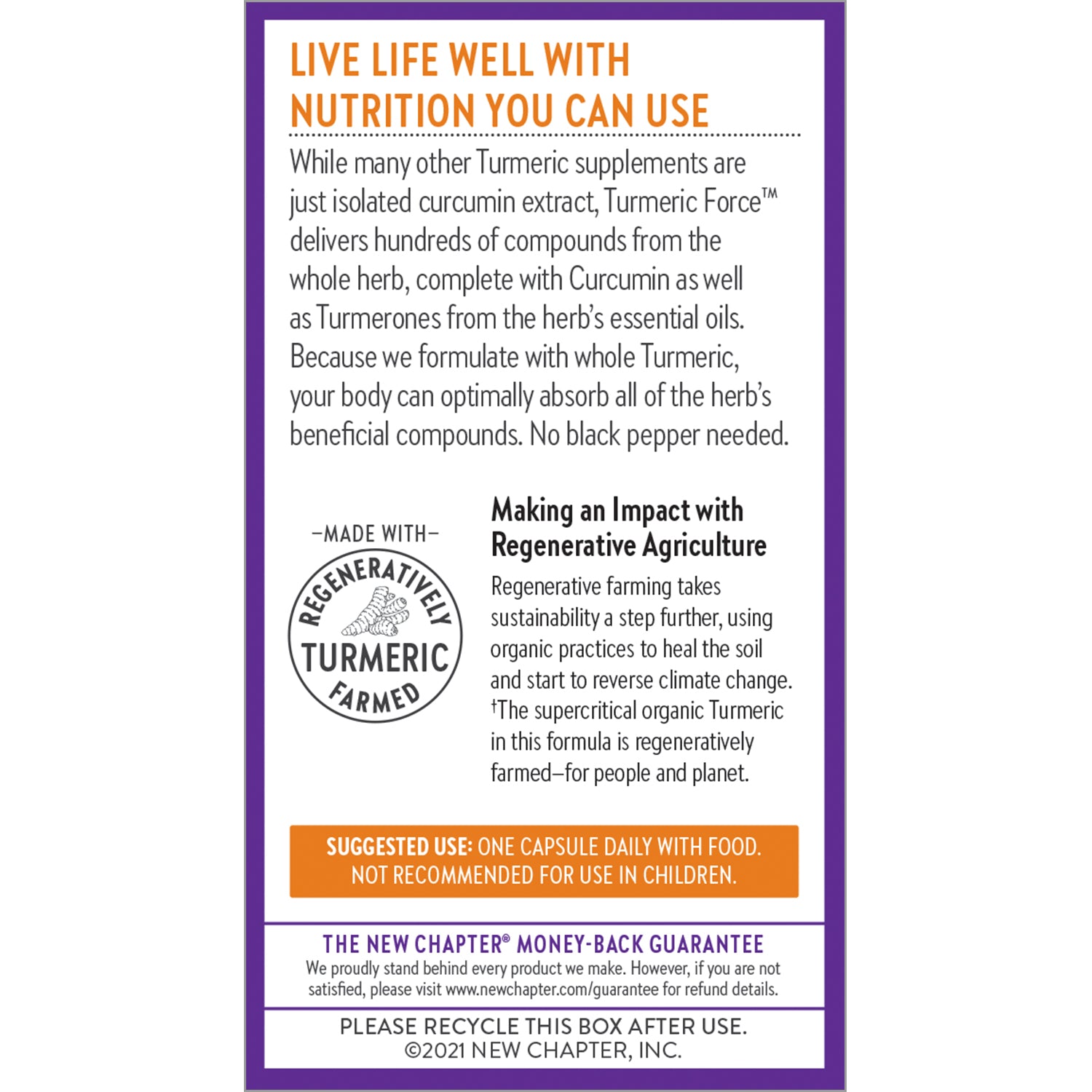 LIVE LIFE WELL WITH NUTRITION YOU CAN USE

While many other Turmeric supplements are just isolated curcumin extract, Turmeric Force™ delivers hundreds of compounds from the whole herb, complete with Curcumin as well as Turmerones from the herb's essential oils. Because we formulate with whole Turmeric, your body can optimally absorb all of the herb's beneficial compounds. No black pepper needed.

–MADE WITH–
REGENERATIVELY
TURMERIC
FARMED

Making an Impact with Regenerative Agriculture

Regenerative farming takes sustainability a step further, using organic practices to heal the soil and start to reverse climate change. †The supercritical organic Turmeric in this formula is regeneratively farmed–for people and planet.

SUGGESTED USE: ONE CAPSULE DAILY WITH FOOD. NOT RECOMMENDED FOR USE IN CHILDREN.

THE NEW CHAPTER® MONEY-BACK GUARANTEE
We proudly stand behind every product we make. However, if you are not satisfied, please visit www.newchapter.com/guarantee for refund details.

PLEASE RECYCLE THIS BOX AFTER USE.
©2021 NEW CHAPTER, INC.